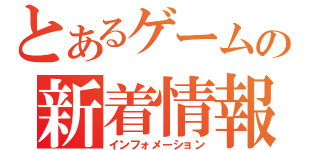 とあるゲームの
新着情報
インフォメーション